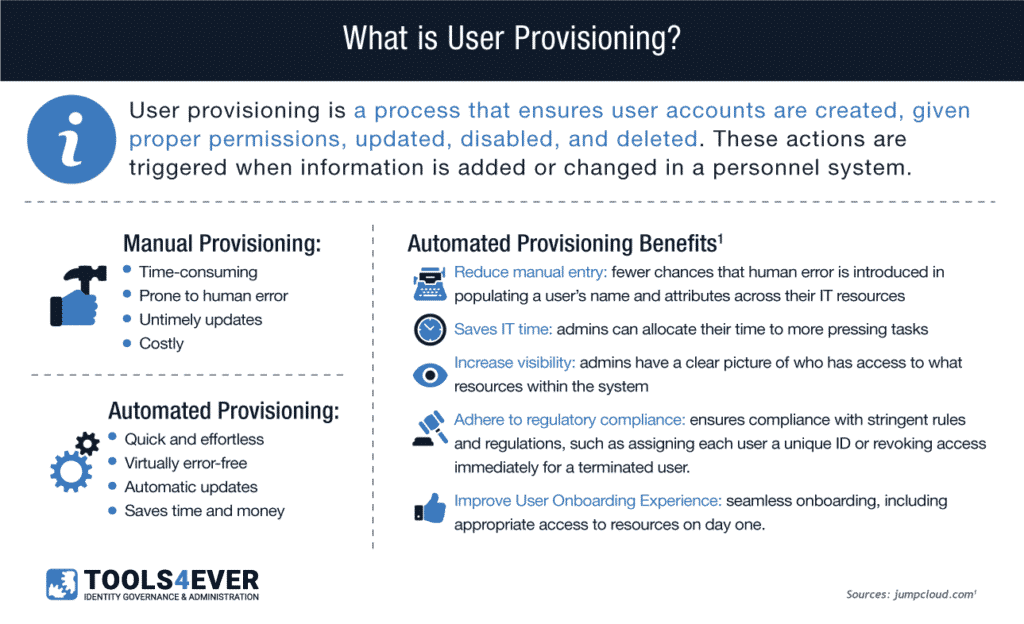 What is User Provisioning?

User provisioning is a process that ensures user accounts are created, given proper permissions, updated, disabled, and deleted. These actions are triggered when information is added or changed in a personnel system.

Manual Provisioning:
- Time-consuming
- Prone to human error
- Untimely updates
- Costly

Automated Provisioning:
- Quick and effortless
- Virtually error-free
- Automatic updates
- Saves time and money

Automated Provisioning Benefits$^1$

Reduce manual entry: fewer chances that human error is introduced in populating a user's name and attributes across their IT resources

Saves IT time: admins can allocate their time to more pressing tasks

Increase visibility: admins have a clear picture of who has access to what resources within the system

Adhere to regulatory compliance: ensures compliance with stringent rules and regulations, such as assigning each user a unique ID or revoking access immediately for a terminated user.

Improve User Onboarding Experience: seamless onboarding, including appropriate access to resources on day one.

TOOLS4EVER
IDENTITY GOVERNANCE & ADMINISTRATION

Sources: jumpcloud.com$^1$